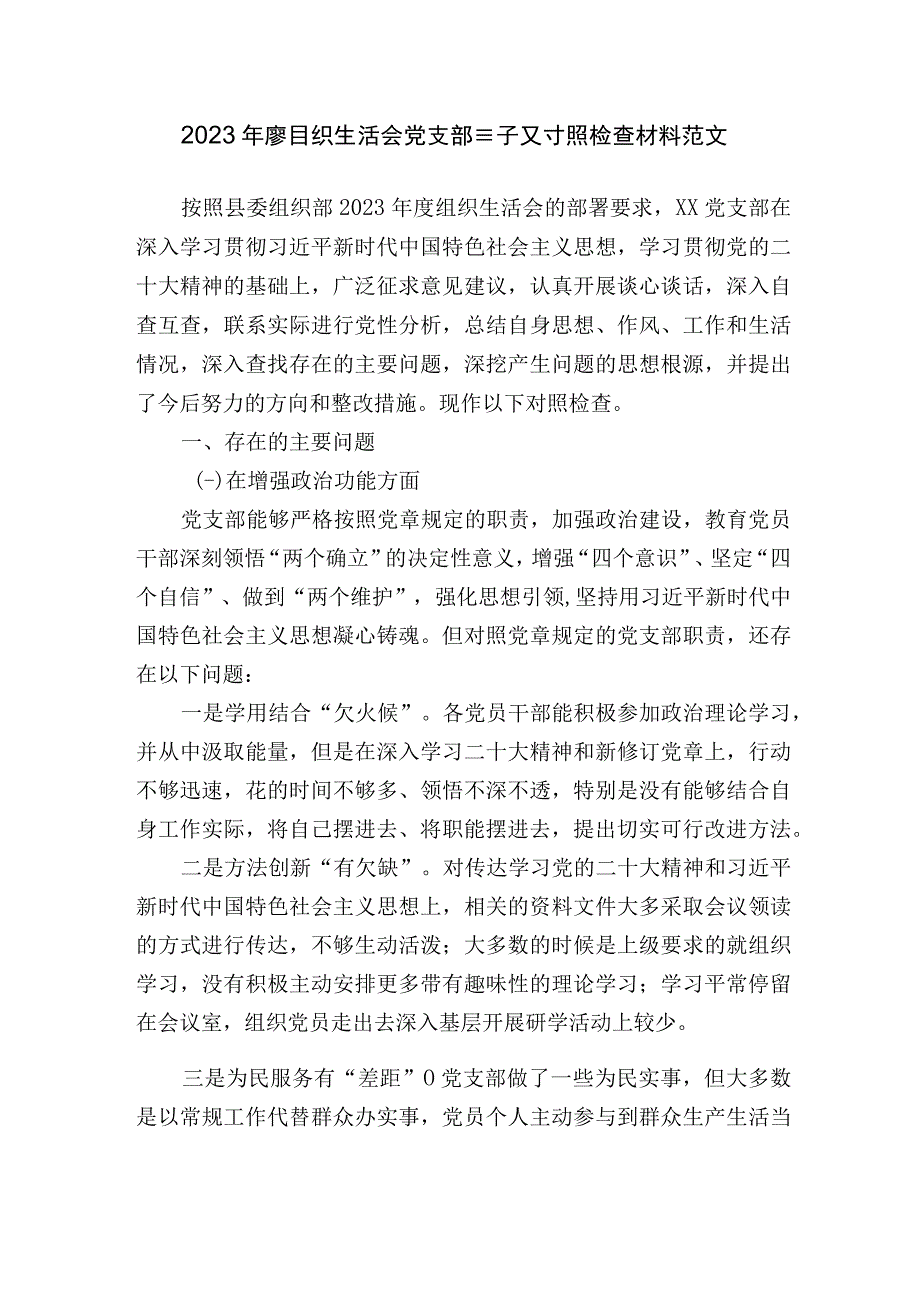 2023年廖目织生活会党支部≡子又寸照检查材料范文

按照县委组织部2023年度组织生活会的部署要求，XX党支部在深入学习贯彻习近平新时代中国特色社会主义思想，学习贯彻党的二十大精神的基础上，广泛征求意见建议，认真开展谈心谈话，深入自查互查，联系实际进行党性分析，总结自身思想、作风、工作和生活情况，深入查找存在的主要问题，深挖产生问题的思想根源，并提出了今后努力的方向和整改措施。现作以下对照检查。

一、存在的主要问题

(-)在增强政治功能方面

党支部能够严格按照党章规定的职责，加强政治建设，教育党员干部深刻领悟“两个确立”的决定性意义，增强“四个意识”、坚定“四个自信”、做到“两个维护”，强化思想引领,坚持用习近平新时代中国特色社会主义思想凝心铸魂。但对照党章规定的党支部职责，还存在以下问题：

一是学用结合“欠火候”。各党员干部能积极参加政治理论学习，并从中汲取能量，但是在深入学习二十大精神和新修订党章上，行动不够迅速，花的时间不够多、领悟不深不透，特别是没有能够结合自身工作实际，将自己摆进去、将职能摆进去，提出切实可行改进方法。

二是方法创新“有欠缺”。对传达学习党的二十大精神和习近平新时代中国特色社会主义思想上，相关的资料文件大多采取会议领读的方式进行传达，不够生动活泼；大多数的时候是上级要求的就组织学习，没有积极主动安排更多带有趣味性的理论学习；学习平常停留在会议室，组织党员走出去深入基层开展研学活动上较少。

三是为民服务有“差距”0党支部做了一些为民实事，但大多数是以常规工作代替群众办实事，党员个人主动参与到群众生产生活当